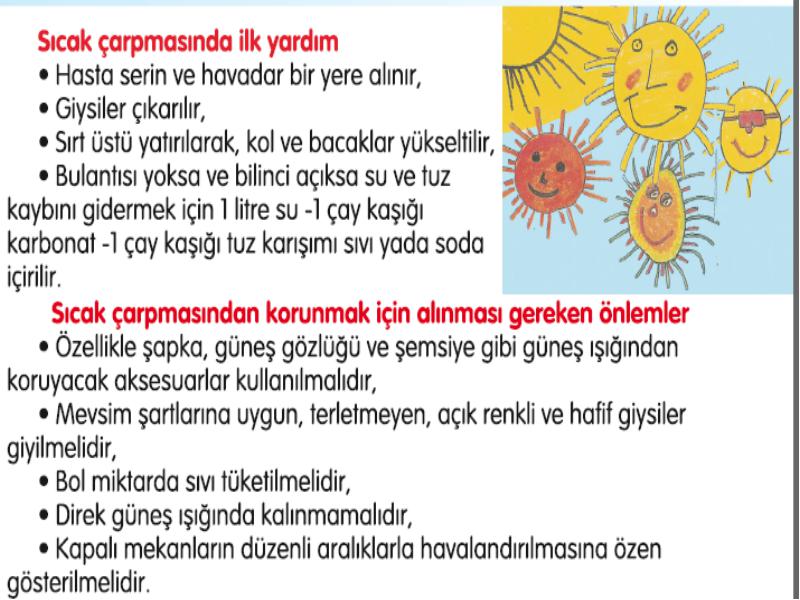 Sıcak çarpmasında ilk yardım

• Hasta serin ve havadar bir yere alınır,

• Giysiler çıkarılır,

• Sırt üstü yatırılarak, kol ve bacaklar yükseltilir,

• Bulantısı yoksa ve bilinci açıksa su ve tuz kaybını gidermek için 1 litre su -1 çay kaşığı karbonat -1 çay kaşığı tuz karışımı sıvı yada soda içirilir.

Sıcak çarpmasından korunmak için alınması gereken önlemler

• Özellikle şapka, güneş gözlüğü ve şemsiye gibi güneş ışığından koruyacak aksesuarlar kullanılmalıdır,

• Mevsim şartlarına uygun, terletmeyen, açık renkli ve hafif giysiler giyilmelidir,

• Bol miktarda sıvı tüketilmelidir,

• Direk güneş ışığında kalınmamalıdır,

• Kapalı mekanların düzenli aralıklarla havalandırılmasına özen gösterilmelidir.